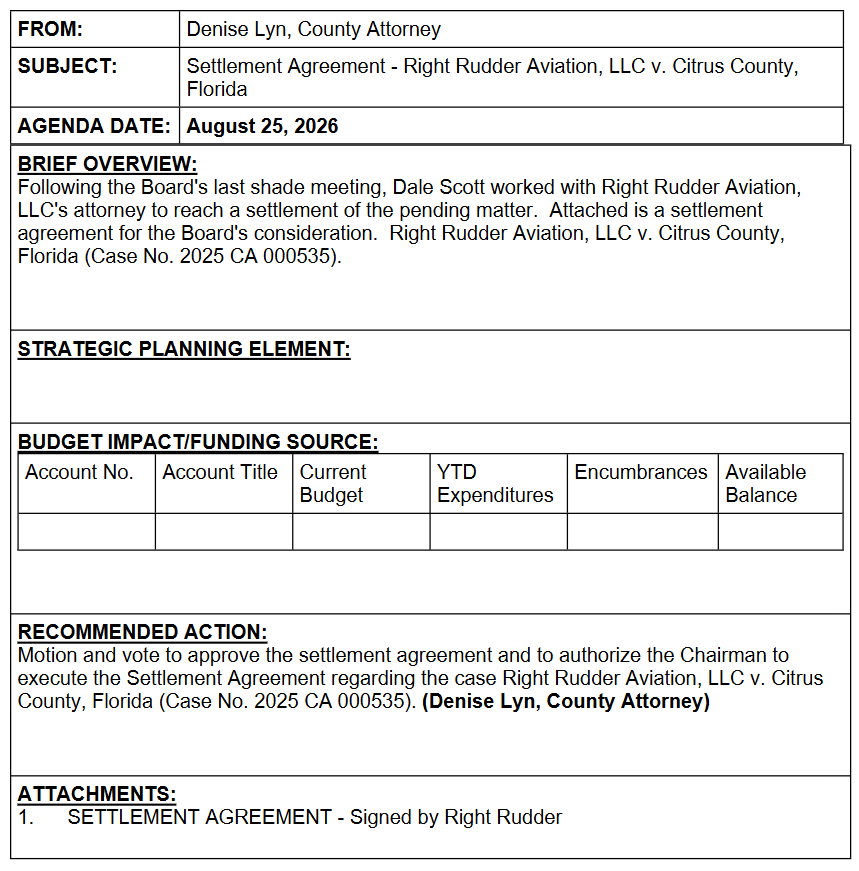 | FROM: | Denise Lyn, County Attorney |
|---|---|
| SUBJECT: | Settlement Agreement - Right Rudder Aviation, LLC v. Citrus County, Florida |
| AGENDA DATE: | August 25, 2026 |

BRIEF OVERVIEW:
Following the Board's last shade meeting, Dale Scott worked with Right Rudder Aviation, LLC's attorney to reach a settlement of the pending matter. Attached is a settlement agreement for the Board's consideration. Right Rudder Aviation, LLC v. Citrus County, Florida (Case No. 2025 CA 000535).

STRATEGIC PLANNING ELEMENT:

BUDGET IMPACT/FUNDING SOURCE:

| Account No. | Account Title | Current Budget | YTD Expenditures | Encumbrances | Available Balance |
|---|---|---|---|---|---|
| | | | | | |

RECOMMENDED ACTION:
Motion and vote to approve the settlement agreement and to authorize the Chairman to execute the Settlement Agreement regarding the case Right Rudder Aviation, LLC v. Citrus County, Florida (Case No. 2025 CA 000535). (Denise Lyn, County Attorney)

ATTACHMENTS:
1. SETTLEMENT AGREEMENT - Signed by Right Rudder